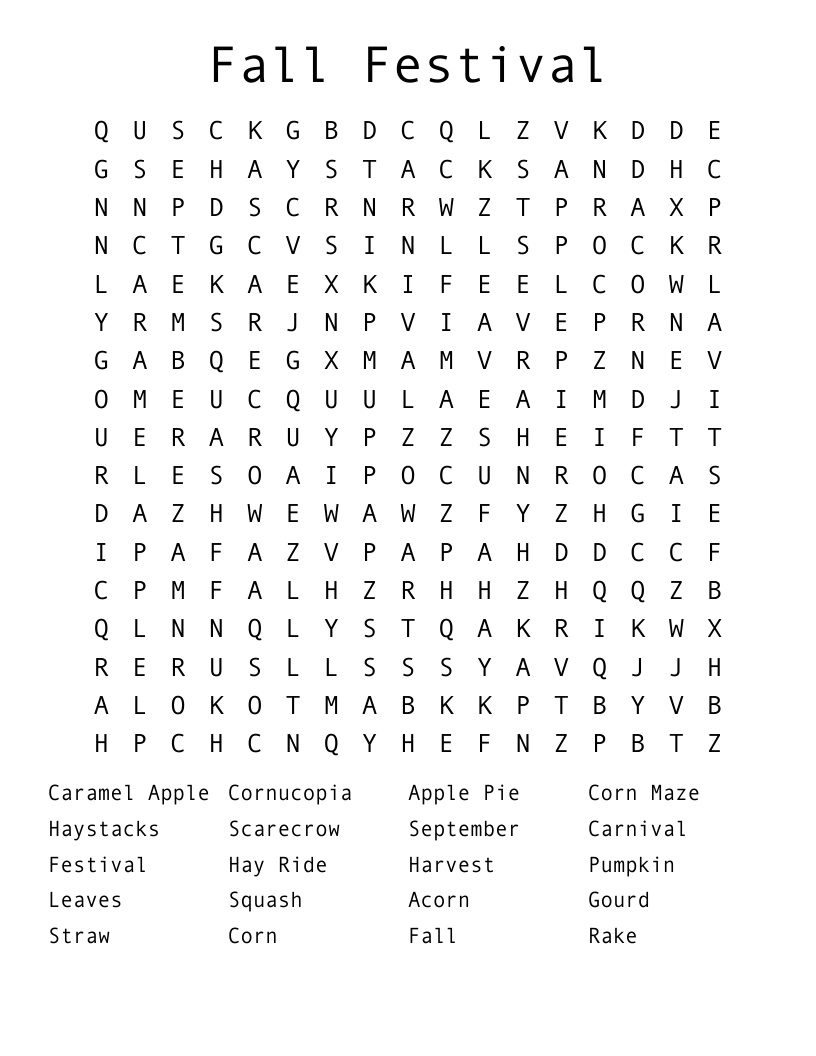 Fall Festival

Q U S C K G B D C Q L Z V K D D E
G S E H A Y S T A C K S A N D H C
N N P D S C R N R W Z T P R A X P
N C T G C V S I N L L S P O C K R
L A E K A E X K I F E E L C O W L
Y R M S R J N P V I A V E P R N A
G A B Q E G X M A M V R P Z N E V
O M E U C Q U U L A E A I M D J I
U E R A R U Y P Z Z S H E I F T T
R L E S O A I P O C U N R O C A S
D A Z H W E W A W Z F Y Z H G I E
I P A F A Z V P A P A H D D C C F
C P M F A L H Z R H H Z H Q Q Z B
Q L N N Q L Y S T Q A K R I K W X
R E R U S L L S S S Y A V Q J J H
A L O K O T M A B K K P T B Y V B
H P C H C N Q Y H E F N Z P B T Z

Caramel Apple
Haystacks
Festival
Leaves
Straw

Cornucopia
Scarecrow
Hay Ride
Squash
Corn

Apple Pie
September
Harvest
Acorn
Fall

Corn Maze
Carnival
Pumpkin
Gourd
Rake